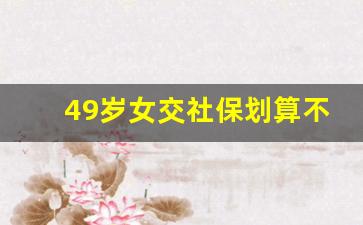 49岁女交社保划算不